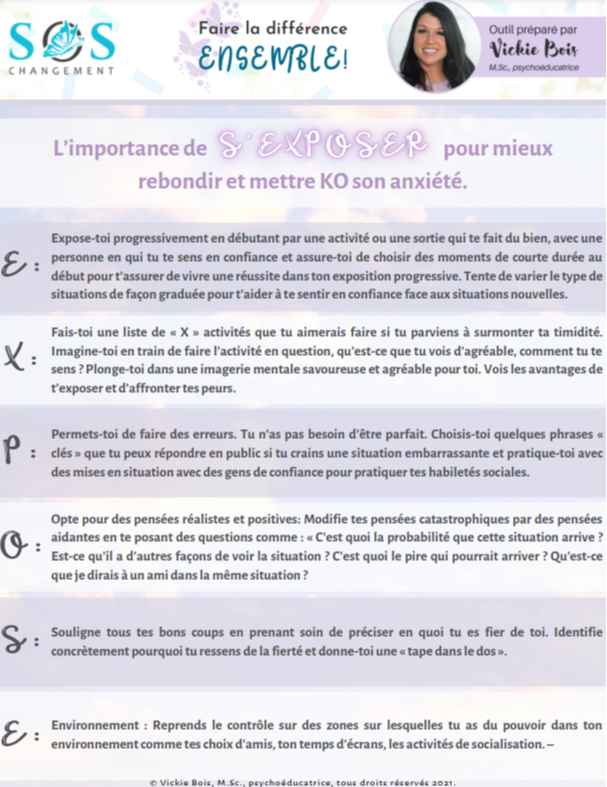 SOS
CHANGEMENT

Faire la différence
ENSEMBLE!

Outil préparé par
Vickie Bois
M.Sc., psychoéducatrice

L'importance de S'EXPOSER pour mieux rebondir et mettre KO son anxiété.

E : Expose-toi progressivement en débutant par une activité ou une sortie qui te fait du bien, avec une personne en qui tu te sens en confiance et assure-toi de choisir des moments de courte durée au début pour t'assurer de vivre une réussite dans ton exposition progressive. Tente de varier le type de situations de façon graduée pour t'aider à te sentir en confiance face aux situations nouvelles.

X : Fais-toi une liste de « X » activités que tu aimerais faire si tu parviens à surmonter ta timidité. Imagine-toi en train de faire l'activité en question, qu'est-ce que tu vois d'agréable, comment tu te sens ? Plonge-toi dans une imagerie mentale savoureuse et agréable pour toi. Vois les avantages de t'exposer et d'affronter tes peurs.

P : Permets-toi de faire des erreurs. Tu n'as pas besoin d'être parfait. Choisis-toi quelques phrases « clés » que tu peux répondre en public si tu crains une situation embarrassante et pratique-toi avec des mises en situation avec des gens de confiance pour pratiquer tes habiletés sociales.

O : Opte pour des pensées réalistes et positives: Modifie tes pensées catastrophiques par des pensées aidantes en te posant des questions comme : « C'est quoi la probabilité que cette situation arrive ? Est-ce qu'il a d'autres façons de voir la situation ? C'est quoi le pire qui pourrait arriver ? Qu'est-ce que je dirais à un ami dans la même situation ?

S : Souligne tous tes bons coups en prenant soin de préciser en quoi tu es fier de toi. Identifie concrètement pourquoi tu ressens de la fierté et donne-toi une « tape dans le dos ».

E : Environnement : Reprends le contrôle sur des zones sur lesquelles tu as du pouvoir dans ton environnement comme tes choix d'amis, ton temps d'écrans, les activités de socialisation. –

© Vickie Bois, M.Sc., psychoéducatrice, tous droits réservés 2021.